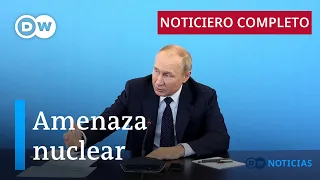 DW

NOTICIERO COMPLETO

Amenaza nuclear

DW NOTICIAS